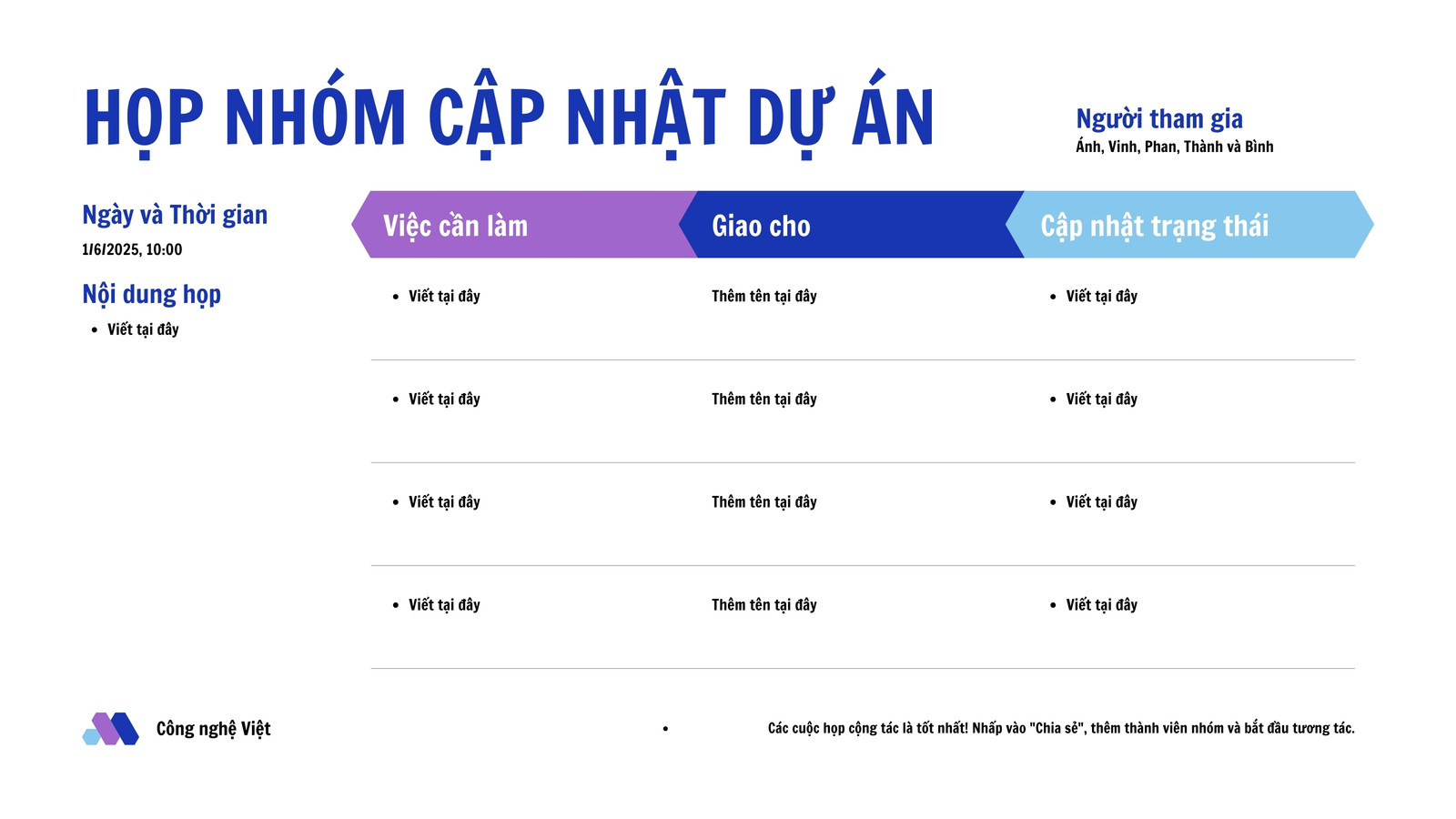 HỌP NHÓM CẬP NHẬT DỰ ÁN

Người tham gia
Ánh, Vinh, Phan, Thành và Bình

Ngày và Thời gian
1/6/2025, 10:00

Nội dung họp
• Viết tại đây

| Việc cần làm | Giao cho | Cập nhật trạng thái |
|---|---|---|
| • Viết tại đây | Thêm tên tại đây | • Viết tại đây |
| • Viết tại đây | Thêm tên tại đây | • Viết tại đây |
| • Viết tại đây | Thêm tên tại đây | • Viết tại đây |
| • Viết tại đây | Thêm tên tại đây | • Viết tại đây |

Công nghệ Việt

• Các cuộc họp cộng tác là tốt nhất! Nhấp vào "Chia sẻ", thêm thành viên nhóm và bắt đầu tương tác.